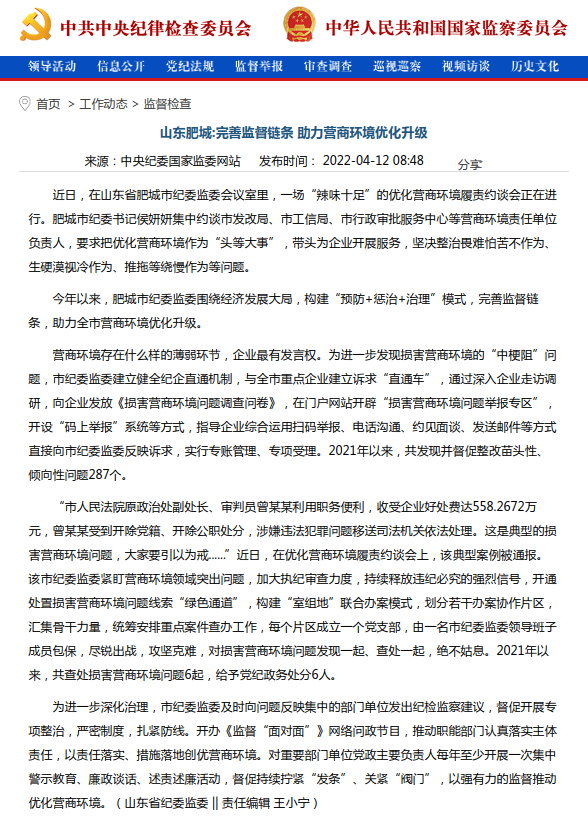 中共中央纪律检查委员会 中华人民共和国国家监察委员会

领导活动 信息公开 党纪法规 监督举报 审查调查 巡视巡察 视频访谈 历史文化

首页 > 工作动态 > 监督检查

山东肥城:完善监督链条 助力营商环境优化升级

来源：中央纪委国家监委网站 发布时间：2022-04-12 08:48 分享

近日，在山东省肥城市纪委监委会议室里，一场“辣味十足”的优化营商环境履责约谈会正在进行。肥城市纪委书记侯妍妍集中约谈市发改局、市工信局、市行政审批服务中心等营商环境责任单位负责人，要求把优化营商环境作为“头等大事”，带头为企业开展服务，坚决整治畏难怕苦不作为、生硬漠视冷作为、推拖等绕慢作为等问题。

今年以来，肥城市纪委监委围绕经济发展大局，构建“预防+惩治+治理”模式，完善监督链条，助力全市营商环境优化升级。

营商环境存在什么样的薄弱环节，企业最有发言权。为进一步发现损害营商环境的“中梗阻”问题，市纪委监委建立健全纪企直通机制，与全市重点企业建立诉求“直通车”，通过深入企业走访调研，向企业发放《损害营商环境问题调查问卷》，在门户网站开辟“损害营商环境问题举报专区”，开设“码上举报”系统等方式，指导企业综合运用扫码举报、电话沟通、约见面谈、发送邮件等方式直接向市纪委监委反映诉求，实行专账管理、专项受理。2021年以来，共发现并督促整改苗头性、倾向性问题287个。

“市人民法院原政治处副处长、审判员曾某某利用职务便利，收受企业好处费达558.2672万元，曾某某受到开除党籍、开除公职处分，涉嫌违法犯罪问题移送司法机关依法处理。这是典型的损害营商环境问题，大家要引以为戒......”近日，在优化营商环境履责约谈会上，该典型案例被通报。该市纪委监委紧盯营商环境领域突出问题，加大执纪审查力度，持续释放违纪必究的强烈信号，开通处置损害营商环境问题线索“绿色通道”，构建“室组地”联合办案模式，划分若干办案协作片区，汇集骨干力量，统筹安排重点案件查办工作，每个片区成立一个党支部，由一名市纪委监委领导班子成员包保，尽锐出战，攻坚克难，对损害营商环境问题发现一起、查处一起，绝不姑息。2021年以来，共查处损害营商环境问题6起，给予党纪政务处分6人。

为进一步深化治理，市纪委监委及时向问题反映集中的部门单位发出纪检监察建议，督促开展专项整治，严密制度，扎紧防线。开办《监督“面对面”》网络问政节目，推动职能部门认真落实主体责任，以责任落实、措施落地创优营商环境。对重要部门单位党政主要负责人每年至少开展一次集中警示教育、廉政谈话、述责述廉活动，督促持续拧紧“发条”、关紧“阀门”，以强有力的监督推动优化营商环境。（山东省纪委监委 || 责任编辑 王小宁）